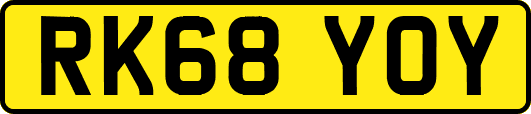 RK68 YOY